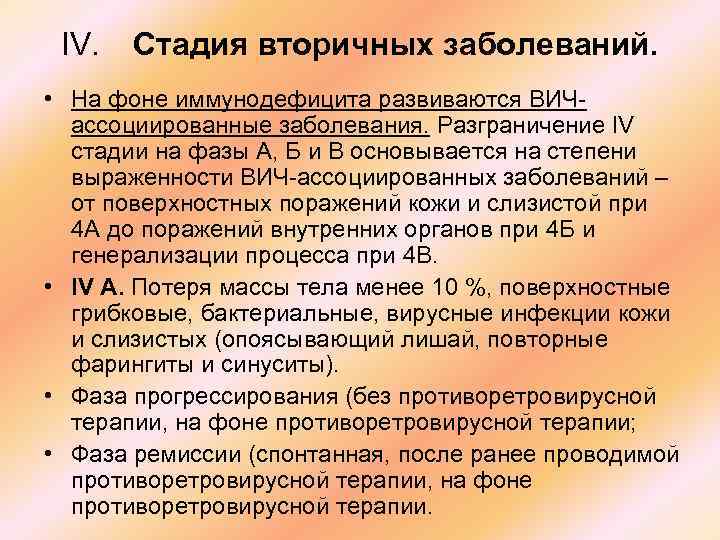 IV. Стадия вторичных заболеваний.

• На фоне иммунодефицита развиваются ВИЧ-ассоциированные заболевания. Разграничение IV стадии на фазы А, Б и В основывается на степени выраженности ВИЧ-ассоциированных заболеваний – от поверхностных поражений кожи и слизистой при 4А до поражений внутренних органов при 4Б и генерализации процесса при 4В.

• IV А. Потеря массы тела менее 10 %, поверхностные грибковые, бактериальные, вирусные инфекции кожи и слизистых (опоясывающий лишай, повторные фарингиты и синуситы).

• Фаза прогрессирования (без противоретровирусной терапии, на фоне противоретровирусной терапии;

• Фаза ремиссии (спонтанная, после ранее проводимой противоретровирусной терапии, на фоне противоретровирусной терапии.